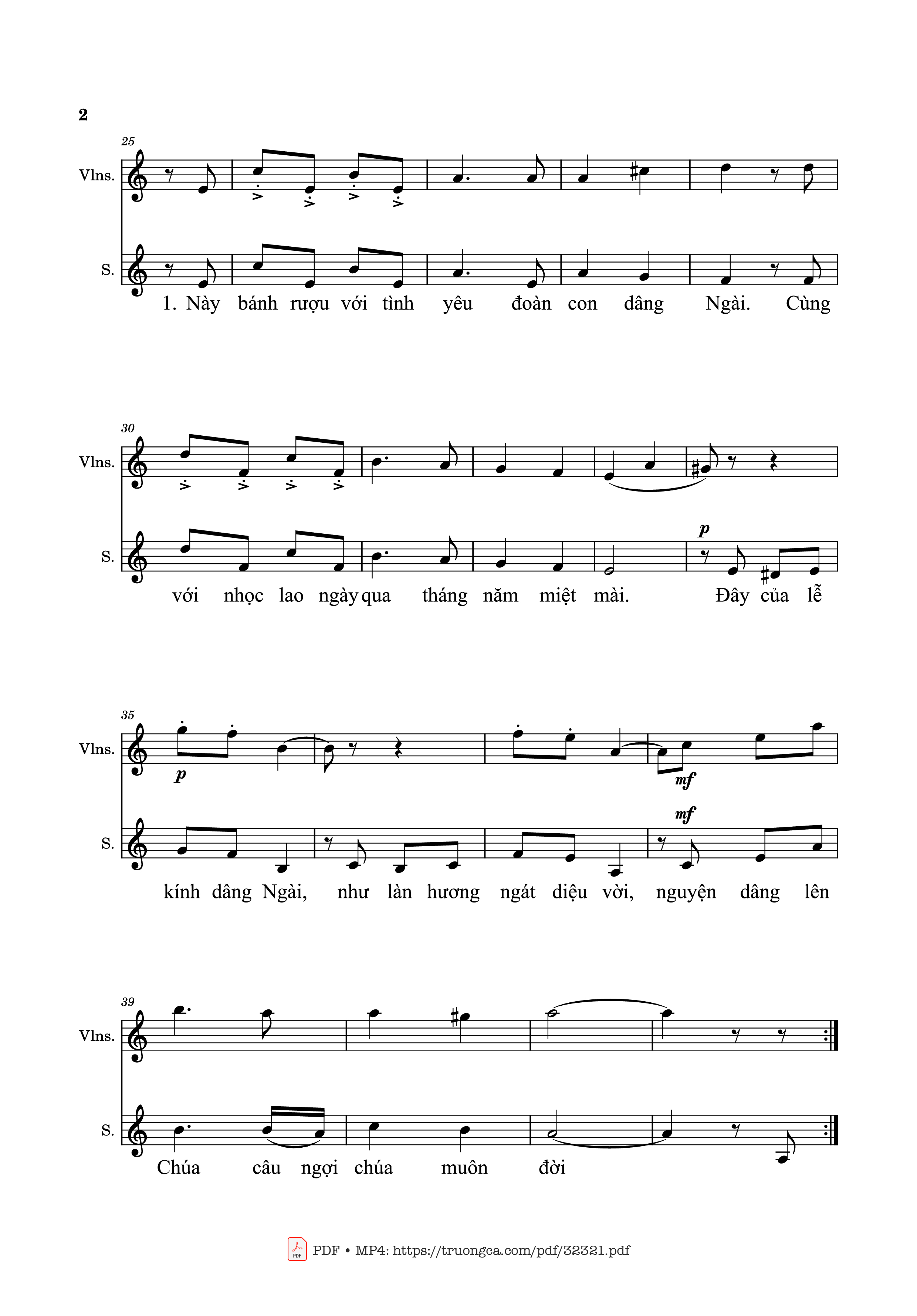 2

25

Vlns.

S.

1. Này bánh rượu với tình yêu đoàn con dâng Ngài. Cùng

30

Vlns.

S.

p

với nhọc lao ngày qua tháng năm miệt mài. Đây của lễ

35

Vlns.

p

mf

S.

mf

kính dâng Ngài, như làn hương ngát diệu vời, nguyện dâng lên

39

Vlns.

S.

Chúa câu ngợi chúa muôn đời

PDF • MP4: https://truongca.com/pdf/32321.pdf